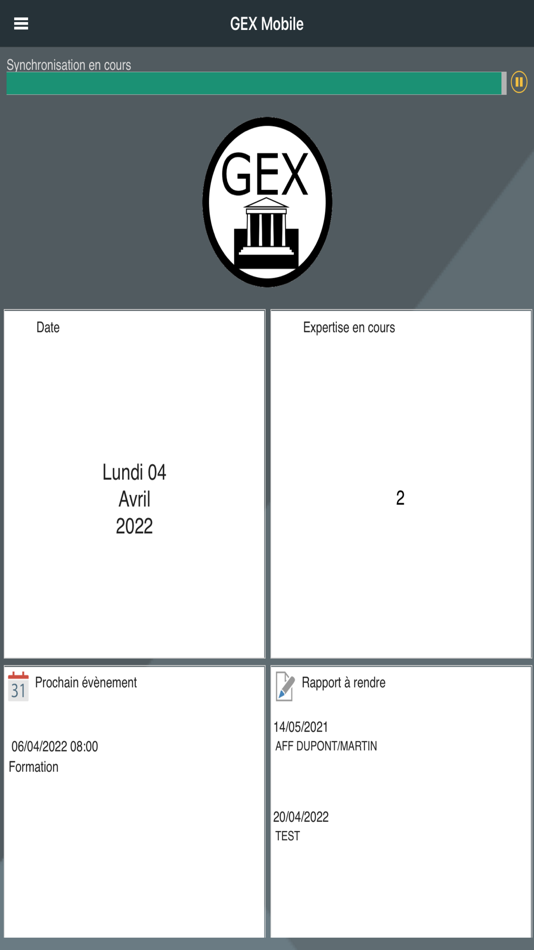 GEX Mobile

Synchronisation en cours

GEX

Date

Lundi 04
Avril
2022

Expertise en cours

2

31 Prochain évènement

06/04/2022 08:00
Formation

Rapport à rendre

14/05/2021
AFF DUPONT/MARTIN

20/04/2022
TEST